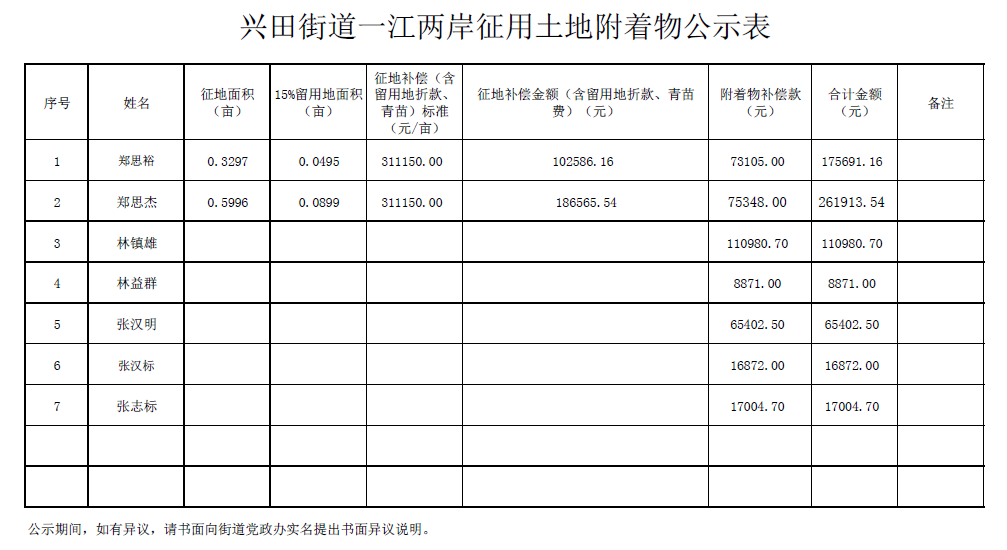 兴田街道一江两岸征用土地附着物公示表

| 序号 | 姓名 | 征地面积（亩） | 15%留用地面积（亩） | 征地补偿（含留用地折款、青苗）标准（元/亩） | 征地补偿金额（含留用地折款、青苗费）（元） | 附着物补偿款（元） | 合计金额（元） | 备注 |
|---|---|---|---|---|---|---|---|---|
| 1 | 郑思裕 | 0.3297 | 0.0495 | 311150.00 | 102586.16 | 73105.00 | 175691.16 | |
| 2 | 郑思杰 | 0.5996 | 0.0899 | 311150.00 | 186565.54 | 75348.00 | 261913.54 | |
| 3 | 林镇雄 | | | | | 110980.70 | 110980.70 | |
| 4 | 林益群 | | | | | 8871.00 | 8871.00 | |
| 5 | 张汉明 | | | | | 65402.50 | 65402.50 | |
| 6 | 张汉标 | | | | | 16872.00 | 16872.00 | |
| 7 | 张志标 | | | | | 17004.70 | 17004.70 | |
| | | | | | | | | |
| | | | | | | | | |

公示期间，如有异议，请书面向街道党政办实名提出书面异议说明。